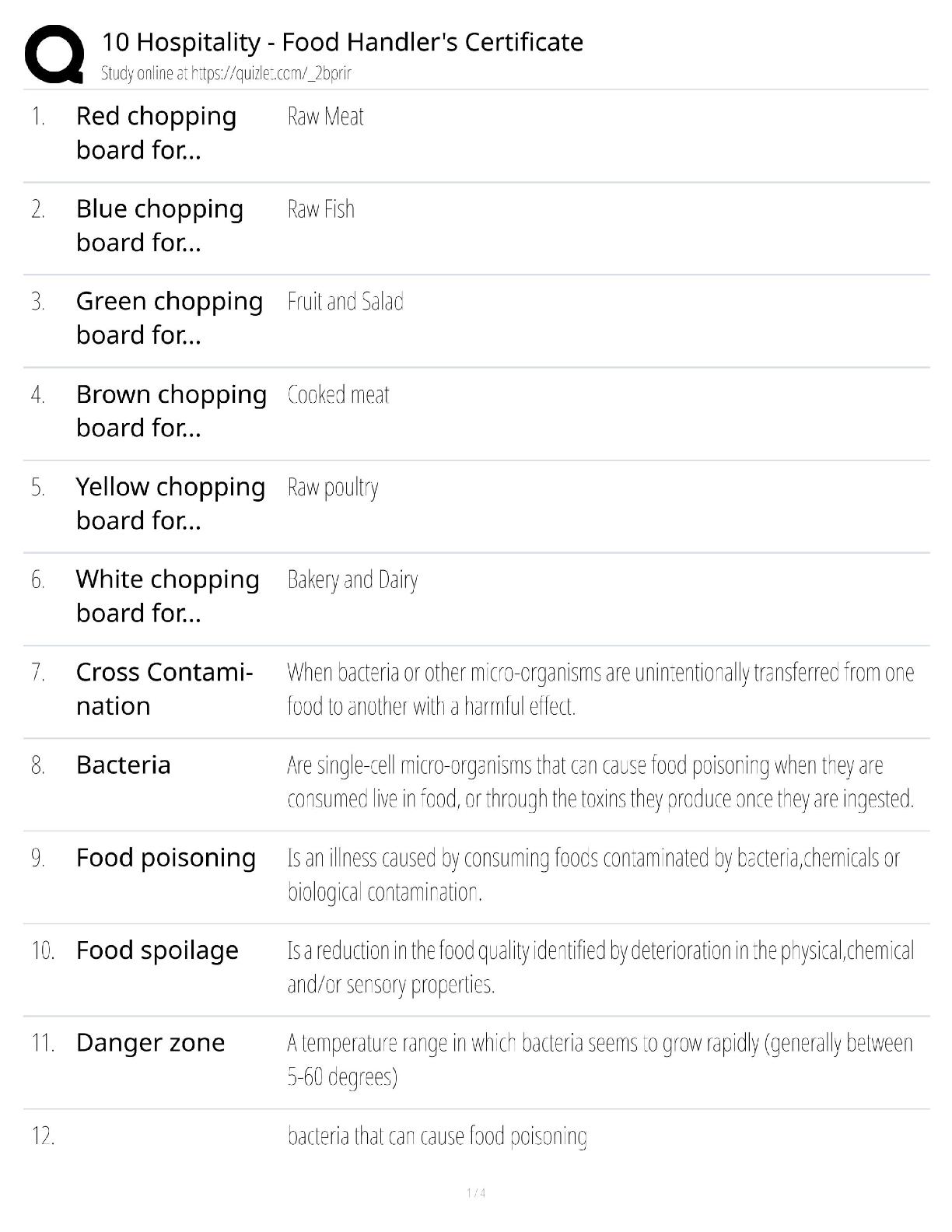 10 Hospitality - Food Handler's Certificate
Study online at https://quizlet.com/_2bprir

1. Red chopping board for... Raw Meat

2. Blue chopping board for... Raw Fish

3. Green chopping board for... Fruit and Salad

4. Brown chopping board for... Cooked meat

5. Yellow chopping board for... Raw poultry

6. White chopping board for... Bakery and Dairy

7. Cross Contamination When bacteria or other micro-organisms are unintentionally transferred from one food to another with a harmful effect.

8. Bacteria Are single-cell micro-organisms that can cause food poisoning when they are consumed live in food, or through the toxins they produce once they are ingested.

9. Food poisoning Is an illness caused by consuming foods contaminated by bacteria,chemicals or biological contamination.

10. Food spoilage Is a reduction in the food quality identified by deterioration in the physical,chemical and/or sensory properties.

11. Danger zone A temperature range in which bacteria seems to grow rapidly (generally between 5-60 degrees)

12. bacteria that can cause food poisoning

1 / 4